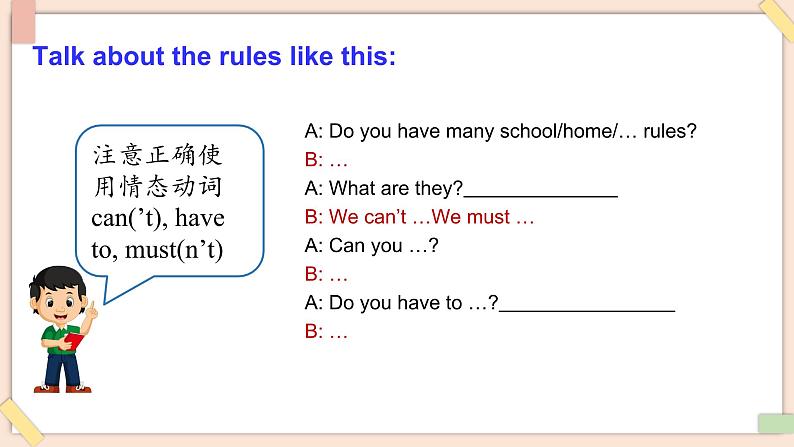 Talk about the rules like this:

注意正确使用情态动词 can('t), have to, must(n't)

A: Do you have many school/home/… rules?
B: …
A: What are they?______________
B: We can't …We must …
A: Can you …?
B: …
A: Do you have to …?________________
B: …